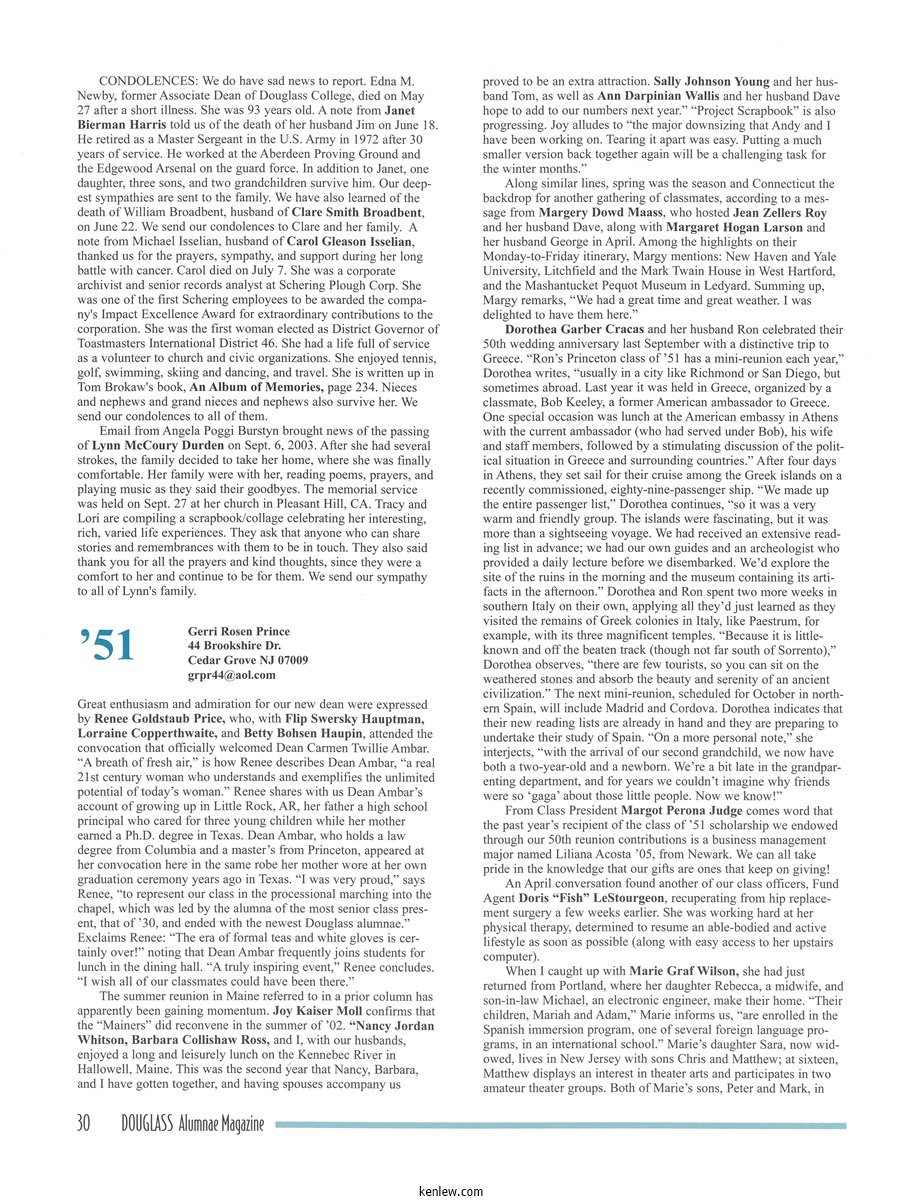 CONDOLENCES: We do have sad news to report. Edna M. Newby, former Associate Dean of Douglass College, died on May 27 after a short illness. She was 93 years old. A note from Janet Bierman Harris told us of the death of her husband Jim on June 18. He retired as a Master Sergeant in the U.S. Army in 1972 after 30 years of service. He worked at the Aberdeen Proving Ground and the Edgewood Arsenal on the guard force. In addition to Janet, one daughter, three sons, and two grandchildren survive him. Our deepest sympathies are sent to the family. We have also learned of the death of William Broadbent, husband of Clare Smith Broadbent, on June 22. We send our condolences to Clare and her family. A note from Michael Isselian, husband of Carol Gleason Isselian, thanked us for the prayers, sympathy, and support during her long battle with cancer. Carol died on July 7. She was a corporate archivist and senior records analyst at Schering Plough Corp. She was one of the first Schering employees to be awarded the company's Impact Excellence Award for extraordinary contributions to the corporation. She was the first woman elected as District Governor of Toastmasters International District 46. She had a life full of service as a volunteer to church and civic organizations. She enjoyed tennis, golf, swimming, skiing and dancing, and travel. She is written up in Tom Brokaw's book, An Album of Memories, page 234. Nieces and nephews and grand nieces and nephews also survive her. We send our condolences to all of them.

Email from Angela Poggi Burstyn brought news of the passing of Lynn McCoury Durden on Sept. 6, 2003. After she had several strokes, the family decided to take her home, where she was finally comfortable. Her family were with her, reading poems, prayers, and playing music as they said their goodbyes. The memorial service was held on Sept. 27 at her church in Pleasant Hill, CA. Tracy and Lori are compiling a scrapbook/collage celebrating her interesting, rich, varied life experiences. They ask that anyone who can share stories and remembrances with them to be in touch. They also said thank you for all the prayers and kind thoughts, since they were a comfort to her and continue to be for them. We send our sympathy to all of Lynn's family.

'51

Gerri Rosen Prince
44 Brookshire Dr.
Cedar Grove NJ 07009
grpr44@aol.com

Great enthusiasm and admiration for our new dean were expressed by Renee Goldstaub Price, who, with Flip Swersky Hauptman, Lorraine Copperthwaite, and Betty Bohsen Haupin, attended the convocation that officially welcomed Dean Carmen Twillie Ambar. "A breath of fresh air," is how Renee describes Dean Ambar, "a real 21st century woman who understands and exemplifies the unlimited potential of today's woman." Renee shares with us Dean Ambar's account of growing up in Little Rock, AR, her father a high school principal who cared for three young children while her mother earned a Ph.D. degree in Texas. Dean Ambar, who holds a law degree from Columbia and a master's from Princeton, appeared at her convocation here in the same robe her mother wore at her own graduation ceremony years ago in Texas. "I was very proud," says Renee, "to represent our class in the processional marching into the chapel, which was led by the alumna of the most senior class present, that of '30, and ended with the newest Douglass alumnae." Exclaims Renee: "The era of formal teas and white gloves is certainly over!" noting that Dean Ambar frequently joins students for lunch in the dining hall. "A truly inspiring event," Renee concludes. "I wish all of our classmates could have been there."

The summer reunion in Maine referred to in a prior column has apparently been gaining momentum. Joy Kaiser Moll confirms that the "Mainers" did reconvene in the summer of '02. "Nancy Jordan Whitson, Barbara Collishaw Ross, and I, with our husbands, enjoyed a long and leisurely lunch on the Kennebec River in Hallowell, Maine. This was the second year that Nancy, Barbara, and I have gotten together, and having spouses accompany us proved to be an extra attraction. Sally Johnson Young and her husband Tom, as well as Ann Darpinian Wallis and her husband Dave hope to add to our numbers next year." "Project Scrapbook" is also progressing. Joy alludes to "the major downsizing that Andy and I have been working on. Tearing it apart was easy. Putting a much smaller version back together again will be a challenging task for the winter months."

Along similar lines, spring was the season and Connecticut the backdrop for another gathering of classmates, according to a message from Margery Dowd Maass, who hosted Jean Zellers Roy and her husband Dave, along with Margaret Hogan Larson and her husband George in April. Among the highlights on their Monday-to-Friday itinerary, Margy mentions: New Haven and Yale University, Litchfield and the Mark Twain House in West Hartford, and the Mashantucket Pequot Museum in Ledyard. Summing up, Margy remarks, "We had a great time and great weather. I was delighted to have them here."

Dorothea Garber Cracas and her husband Ron celebrated their 50th wedding anniversary last September with a distinctive trip to Greece. "Ron's Princeton class of '51 has a mini-reunion each year," Dorothea writes, "usually in a city like Richmond or San Diego, but sometimes abroad. Last year it was held in Greece, organized by a classmate, Bob Keeley, a former American ambassador to Greece. One special occasion was lunch at the American embassy in Athens with the current ambassador (who had served under Bob), his wife and staff members, followed by a stimulating discussion of the political situation in Greece and surrounding countries." After four days in Athens, they set sail for their cruise among the Greek islands on a recently commissioned, eighty-nine-passenger ship. "We made up the entire passenger list," Dorothea continues, "so it was a very warm and friendly group. The islands were fascinating, but it was more than a sightseeing voyage. We had received an extensive reading list in advance; we had our own guides and an archeologist who provided a daily lecture before we disembarked. We'd explore the site of the ruins in the morning and the museum containing its artifacts in the afternoon." Dorothea and Ron spent two more weeks in southern Italy on their own, applying all they'd just learned as they visited the remains of Greek colonies in Italy, like Paestrum, for example, with its three magnificent temples. "Because it is little-known and off the beaten track (though not far south of Sorrento)," Dorothea observes, "there are few tourists, so you can sit on the weathered stones and absorb the beauty and serenity of an ancient civilization." The next mini-reunion, scheduled for October in northern Spain, will include Madrid and Cordova. Dorothea indicates that their new reading lists are already in hand and they are preparing to undertake their study of Spain. "On a more personal note," she interjects, "with the arrival of our second grandchild, we now have both a two-year-old and a newborn. We're a bit late in the grandparenting department, and for years we couldn't imagine why friends were so 'gaga' about those little people. Now we know!"

From Class President Margot Perona Judge comes word that the past year's recipient of the class of '51 scholarship we endowed through our 50th reunion contributions is a business management major named Liliana Acosta '05, from Newark. We can all take pride in the knowledge that our gifts are ones that keep on giving!

An April conversation found another of our class officers, Fund Agent Doris "Fish" LeStourgeon, recuperating from hip replacement surgery a few weeks earlier. She was working hard at her physical therapy, determined to resume an able-bodied and active lifestyle as soon as possible (along with easy access to her upstairs computer).

When I caught up with Marie Graf Wilson, she had just returned from Portland, where her daughter Rebecca, a midwife, and son-in-law Michael, an electronic engineer, make their home. "Their children, Mariah and Adam," Marie informs us, "are enrolled in the Spanish immersion program, one of several foreign language programs, in an international school." Marie's daughter Sara, now widowed, lives in New Jersey with sons Chris and Matthew; at sixteen, Matthew displays an interest in theater arts and participates in two amateur theater groups. Both of Marie's sons, Peter and Mark, in

30 DOUGLASS Alumnae Magazine

kenlew.com